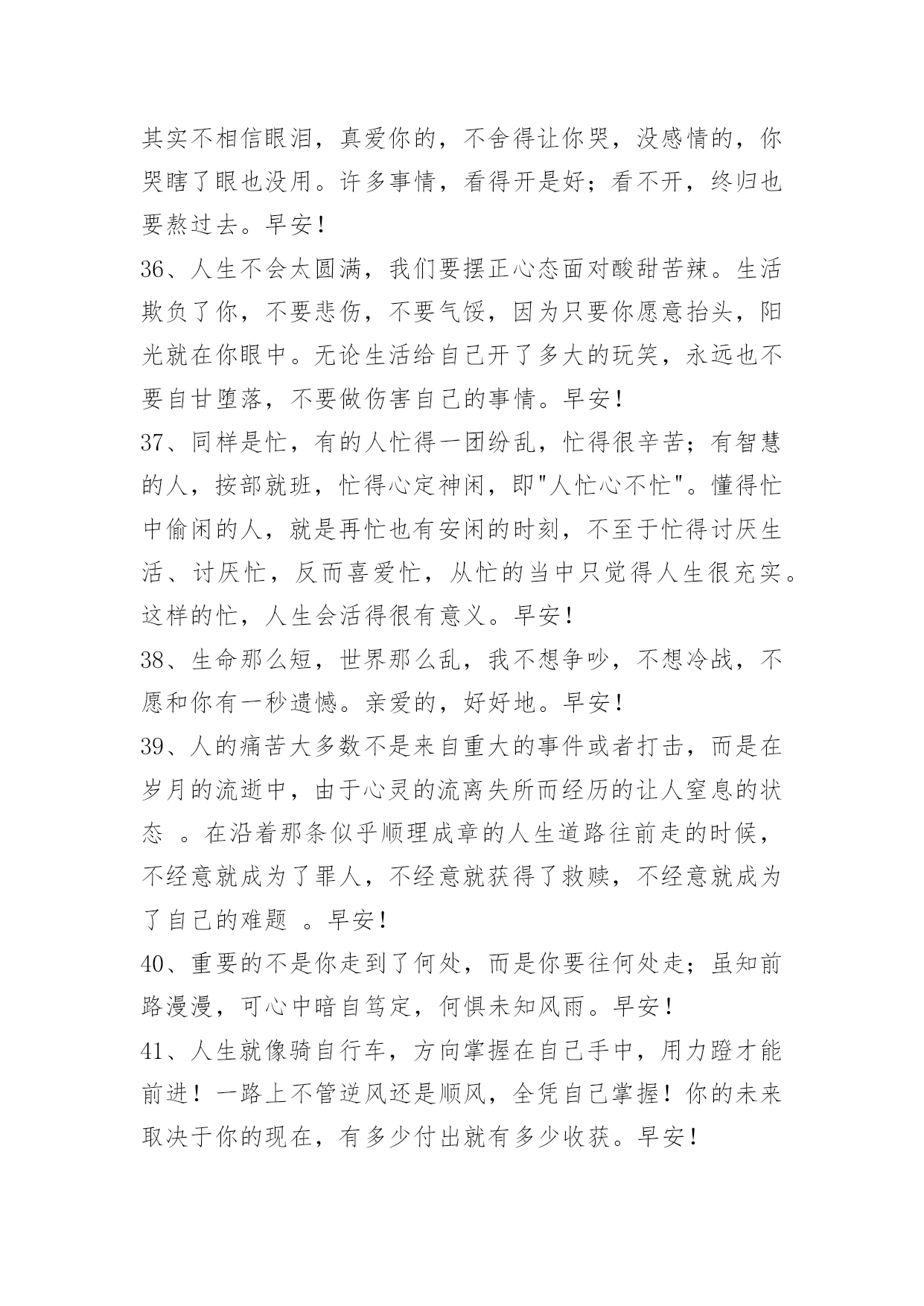 其实不相信眼泪，真爱你的，不舍得让你哭，没感情的，你哭瞎了眼也没用。许多事情，看得开是好；看不开，终归也要熬过去。早安！

36、人生不会太圆满，我们要摆正心态面对酸甜苦辣。生活欺负了你，不要悲伤，不要气馁，因为只要你愿意抬头，阳光就在你眼中。无论生活给自己开了多大的玩笑，永远也不要自甘堕落，不要做伤害自己的事情。早安！

37、同样是忙，有的人忙得一团纷乱，忙得很辛苦；有智慧的人，按部就班，忙得心定神闲，即"人忙心不忙"。懂得忙中偷闲的人，就是再忙也有安闲的时刻，不至于忙得讨厌生活、讨厌忙，反而喜爱忙，从忙的当中只觉得人生很充实。这样的忙，人生会活得很有意义。早安！

38、生命那么短，世界那么乱，我不想争吵，不想冷战，不愿和你有一秒遗憾。亲爱的，好好地。早安！

39、人的痛苦大多数不是来自重大的事件或者打击，而是在岁月的流逝中，由于心灵的流离失所而经历的让人窒息的状态 。在沿着那条似乎顺理成章的人生道路往前走的时候，不经意就成为了罪人，不经意就获得了救赎，不经意就成为了自己的难题 。早安！

40、重要的不是你走到了何处，而是你要往何处走；虽知前路漫漫，可心中暗自笃定，何惧未知风雨。早安！

41、人生就像骑自行车，方向掌握在自己手中，用力蹬才能前进！一路上不管逆风还是顺风，全凭自己掌握！你的未来取决于你的现在，有多少付出就有多少收获。早安！